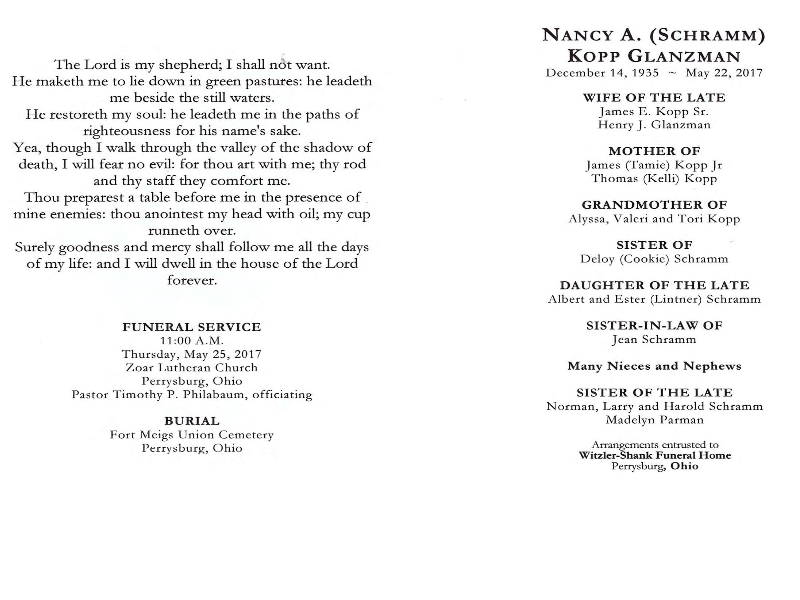 The Lord is my shepherd; I shall not want.
He maketh me to lie down in green pastures: he leadeth me beside the still waters.
He restoreth my soul: he leadeth me in the paths of righteousness for his name's sake.
Yea, though I walk through the valley of the shadow of death, I will fear no evil: for thou art with me; thy rod and thy staff they comfort me.
Thou preparest a table before me in the presence of mine enemies: thou anointest my head with oil; my cup runneth over.
Surely goodness and mercy shall follow me all the days of my life: and I will dwell in the house of the Lord forever.

FUNERAL SERVICE
11:00 A.M.
Thursday, May 25, 2017
Zoar Lutheran Church
Perrysburg, Ohio
Pastor Timothy P. Philabaum, officiating

BURIAL
Fort Meigs Union Cemetery
Perrysburg, Ohio

NANCY A. (SCHRAMM)
KOPP GLANZMAN
December 14, 1935 ~ May 22, 2017

WIFE OF THE LATE
James E. Kopp Sr.
Henry J. Glanzman

MOTHER OF
James (Tamie) Kopp Jr
Thomas (Kelli) Kopp

GRANDMOTHER OF
Alyssa, Valeri and Tori Kopp

SISTER OF
Deloy (Cookie) Schramm

DAUGHTER OF THE LATE
Albert and Ester (Lintner) Schramm

SISTER-IN-LAW OF
Jean Schramm

Many Nieces and Nephews

SISTER OF THE LATE
Norman, Larry and Harold Schramm
Madelyn Parman

Arrangements entrusted to
Witzler-Shank Funeral Home
Perrysburg, Ohio